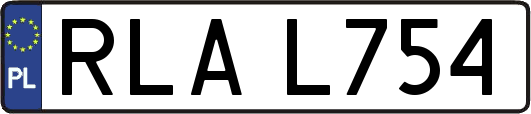 PL
RLA L754